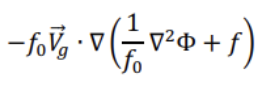 $-f_0\vec{V}_g \cdot \nabla\left(\frac{1}{f_0}\nabla^2\Phi + f\right)$